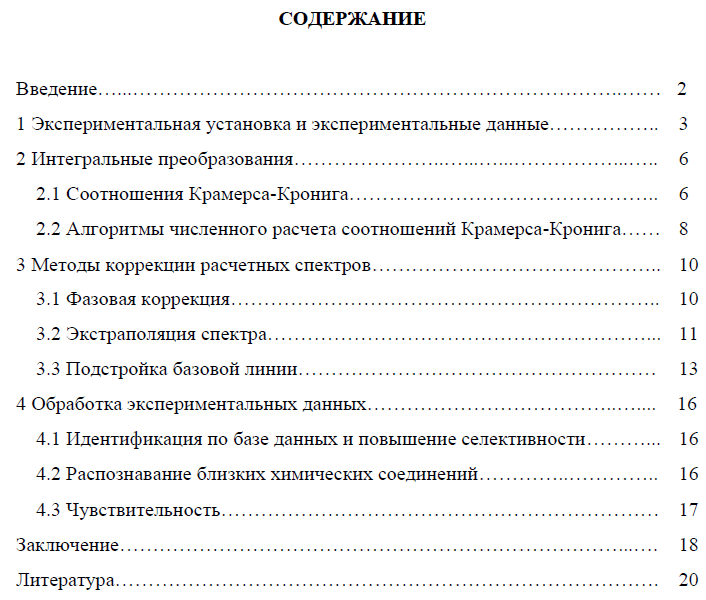 СОДЕРЖАНИЕ

Введение 2

1 Экспериментальная установка и экспериментальные данные 3

2 Интегральные преобразования 6

2.1 Соотношения Крамерса-Кронига 6

2.2 Алгоритмы численного расчета соотношений Крамерса-Кронига 8

3 Методы коррекции расчетных спектров 10

3.1 Фазовая коррекция 10

3.2 Экстраполяция спектра 11

3.3 Подстройка базовой линии 13

4 Обработка экспериментальных данных 16

4.1 Идентификация по базе данных и повышение селективности 16

4.2 Распознавание близких химических соединений 16

4.3 Чувствительность 17

Заключение 18

Литература 20